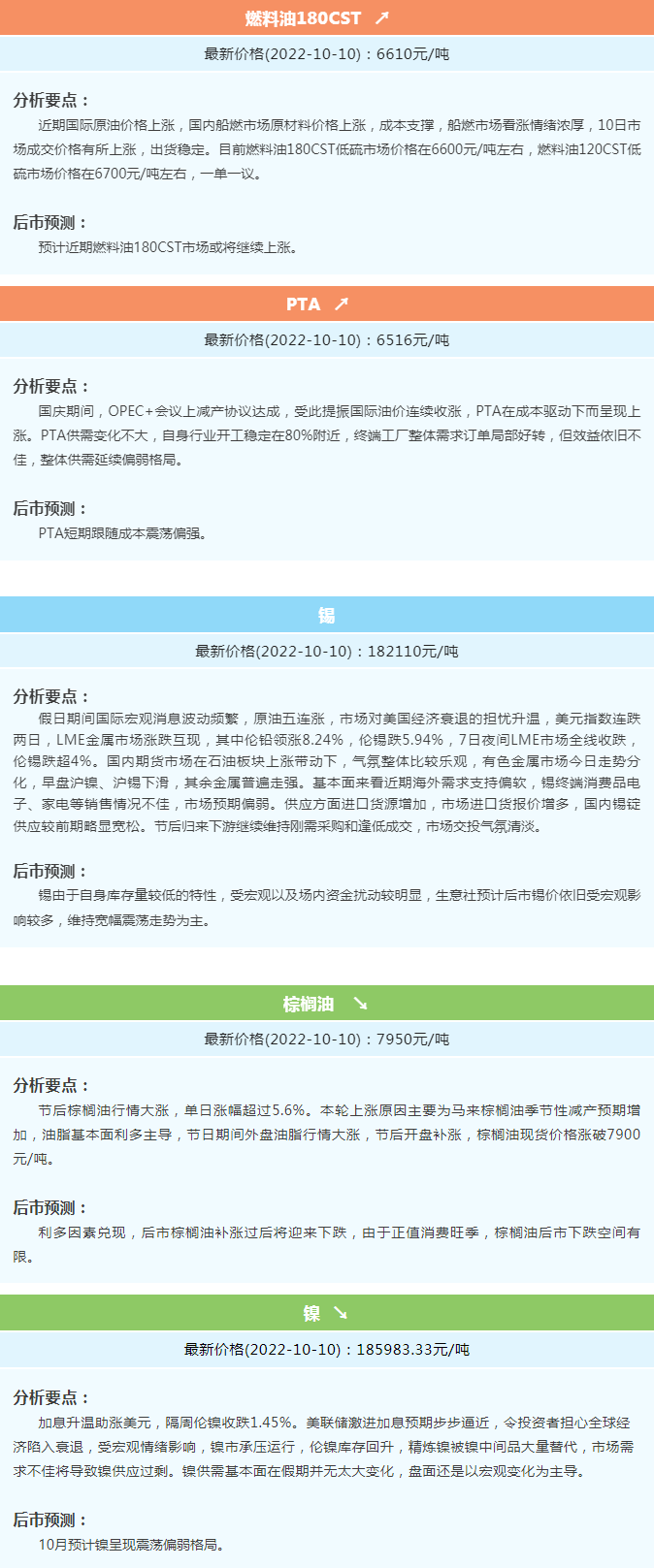 燃料油180CST ↗

最新价格(2022-10-10)：6610元/吨

分析要点：

近期国际原油价格上涨，国内船燃市场原材料价格上涨，成本支撑，船燃市场看涨情绪浓厚，10日市场成交价格有所上涨，出货稳定。目前燃料油180CST低硫市场价格在6600元/吨左右，燃料油120CST低硫市场价格在6700元/吨左右，一单一议。

后市预测：

预计近期燃料油180CST市场或将继续上涨。

PTA ↗

最新价格(2022-10-10)：6516元/吨

分析要点：

国庆期间，OPEC+会议上减产协议达成，受此提振国际油价连续收涨，PTA在成本驱动下而呈现上涨。PTA供需变化不大，自身行业开工稳定在80%附近，终端工厂整体需求订单局部好转，但效益依旧不佳，整体供需延续偏弱格局。

后市预测：

PTA短期跟随成本震荡偏强。

锡

最新价格(2022-10-10)：182110元/吨

分析要点：

假日期间国际宏观消息波动频繁，原油五连涨，市场对美国经济衰退的担忧升温，美元指数连跌两日，LME金属市场涨跌互现，其中伦铅领涨8.24%，伦锡跌5.94%，7日夜间LME市场全线收跌，伦锡跌超4%。国内期货市场在石油板块上涨带动下，气氛整体比较乐观，有色金属市场今日走势分化，早盘沪镍、沪锡下滑，其余金属普遍走强。基本面来看近期海外需求支持偏软，锡终端消费品电子、家电等销售情况不佳，市场预期偏弱。供应方面进口货源增加，市场进口货报价增多，国内锡锭供应较前期略显宽松。节后归来下游继续维持刚需采购和逢低成交，市场交投气氛清淡。

后市预测：

锡由于自身库存量较低的特性，受宏观以及场内资金扰动较明显，生意社预计后市锡价依旧受宏观影响较多，维持宽幅震荡走势为主。

棕榈油 ↘

最新价格(2022-10-10)：7950元/吨

分析要点：

节后棕榈油行情大涨，单日涨幅超过5.6%。本轮上涨原因主要为马来棕榈油季节性减产预期增加，油脂基本面利多主导，节日期间外盘油脂行情大涨，节后开盘补涨，棕榈油现货价格涨破7900元/吨。

后市预测：

利多因素兑现，后市棕榈油补涨过后将迎来下跌，由于正值消费旺季，棕榈油后市下跌空间有限。

镍 ↘

最新价格(2022-10-10)：185983.33元/吨

分析要点：

加息升温助涨美元，隔周伦镍收跌1.45%。美联储激进加息预期步步逼近，令投资者担心全球经济陷入衰退，受宏观情绪影响，镍市承压运行，伦镍库存回升，精炼镍被镍中间品大量替代，市场需求不佳将导致镍供应过剩。镍供需基本面在假期并无太大变化，盘面还是以宏观变化为主导。

后市预测：

10月预计镍呈现震荡偏弱格局。